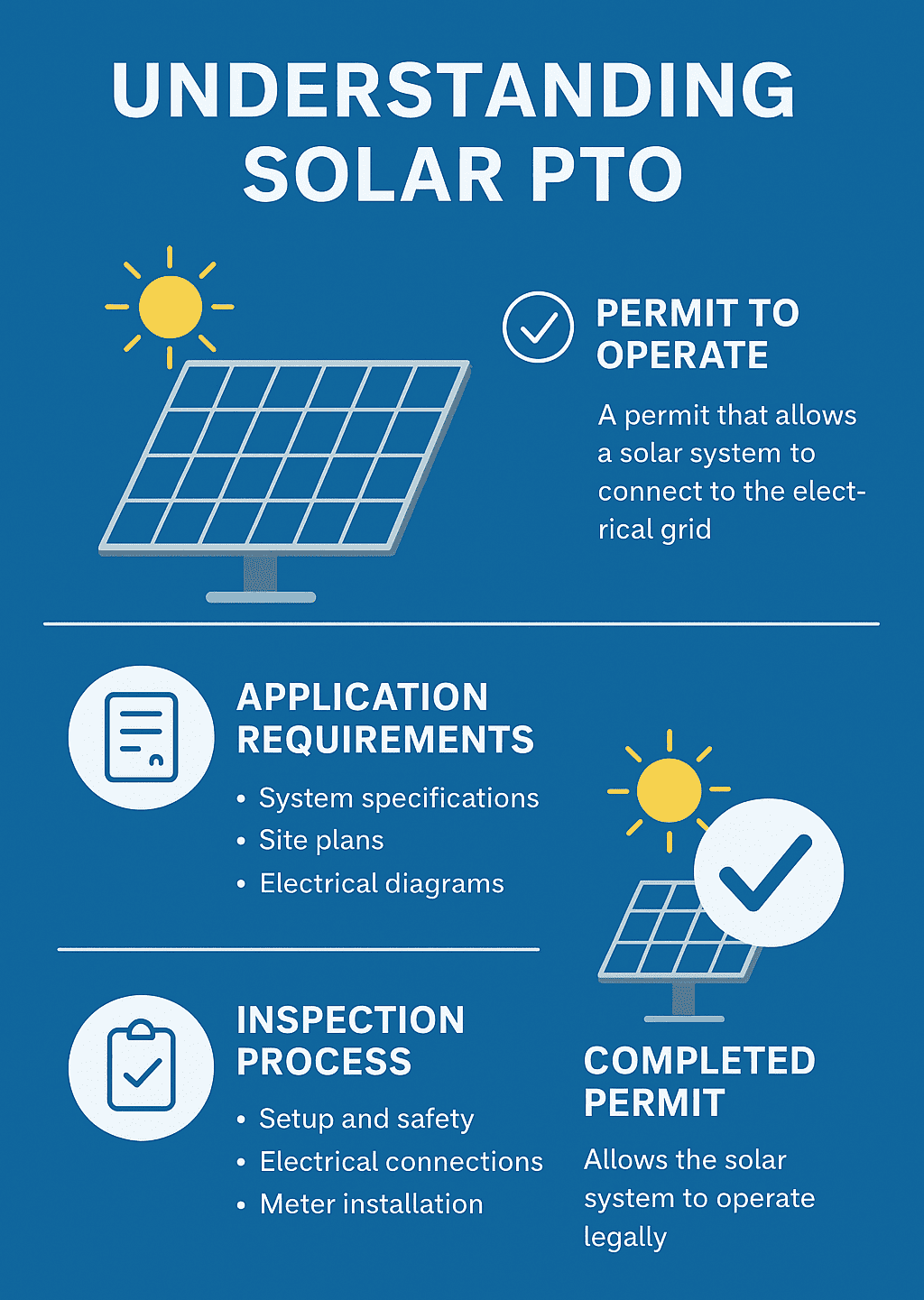 UNDERSTANDING SOLAR PTO

PERMIT TO OPERATE

A permit that allows a solar system to connect to the electrical grid

APPLICATION REQUIREMENTS

• System specifications
• Site plans
• Electrical diagrams

INSPECTION PROCESS

• Setup and safety
• Electrical connections
• Meter installation

COMPLETED PERMIT

Allows the solar system to operate legally